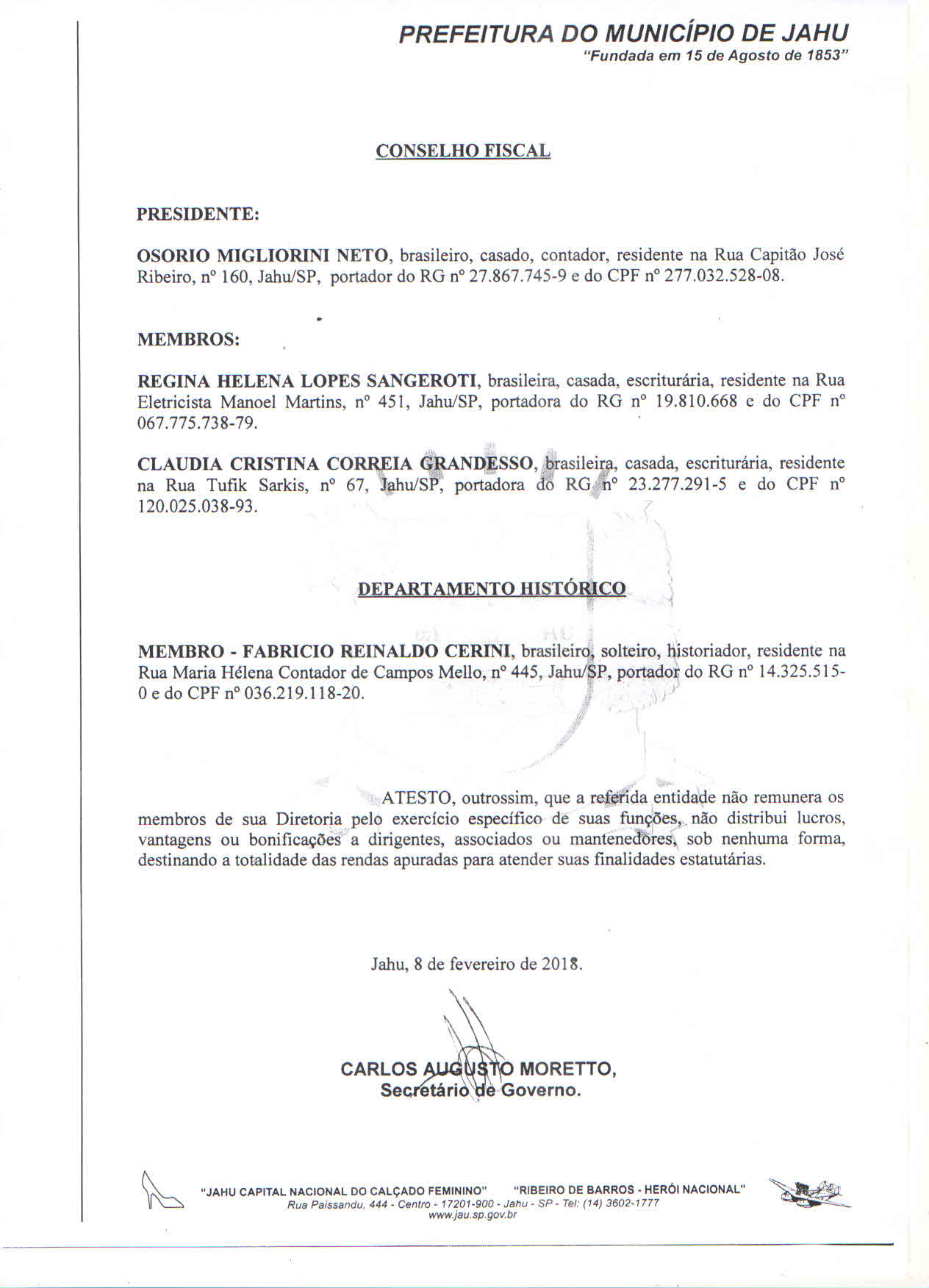 PREFEITURA DO MUNICÍPIO DE JAHU
"Fundada em 15 de Agosto de 1853"

CONSELHO FISCAL

PRESIDENTE:

OSORIO MIGLIORINI NETO, brasileiro, casado, contador, residente na Rua Capitão José Ribeiro, nº 160, Jahu/SP, portador do RG nº 27.867.745-9 e do CPF nº 277.032.528-08.

MEMBROS:

REGINA HELENA LOPES SANGEROTI, brasileira, casada, escriturária, residente na Rua Eletricista Manoel Martins, nº 451, Jahu/SP, portadora do RG nº 19.810.668 e do CPF nº 067.775.738-79.

CLAUDIA CRISTINA CORREIA GRANDESSO, brasileira, casada, escriturária, residente na Rua Tufik Sarkis, nº 67, Jahu/SP, portadora do RG nº 23.277.291-5 e do CPF nº 120.025.038-93.

DEPARTAMENTO HISTÓRICO

MEMBRO - FABRICIO REINALDO CERINI, brasileiro, solteiro, historiador, residente na Rua Maria Hélena Contador de Campos Mello, nº 445, Jahu/SP, portador do RG nº 14.325.515-0 e do CPF nº 036.219.118-20.

ATESTO, outrossim, que a referida entidade não remunera os membros de sua Diretoria pelo exercício específico de suas funções, não distribui lucros, vantagens ou bonificações a dirigentes, associados ou mantenedores, sob nenhuma forma, destinando a totalidade das rendas apuradas para atender suas finalidades estatutárias.

Jahu, 8 de fevereiro de 2018.

CARLOS AUGUSTO MORETTO,
Secretário de Governo.

"JAHU CAPITAL NACIONAL DO CALÇADO FEMININO" "RIBEIRO DE BARROS - HERÓI NACIONAL"
Rua Paissandu, 444 - Centro - 17201-900 - Jahu - SP - Tel: (14) 3602-1777
www.jau.sp.gov.br